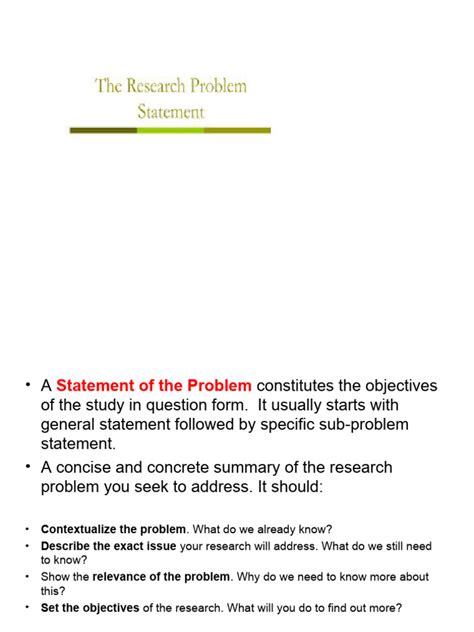 The Research Problem Statement

• A Statement of the Problem constitutes the objectives of the study in question form. It usually starts with general statement followed by specific sub-problem statement.

• A concise and concrete summary of the research problem you seek to address. It should:

• Contextualize the problem. What do we already know?
• Describe the exact issue your research will address. What do we still need to know?
• Show the relevance of the problem. Why do we need to know more about this?
• Set the objectives of the research. What will you do to find out more?